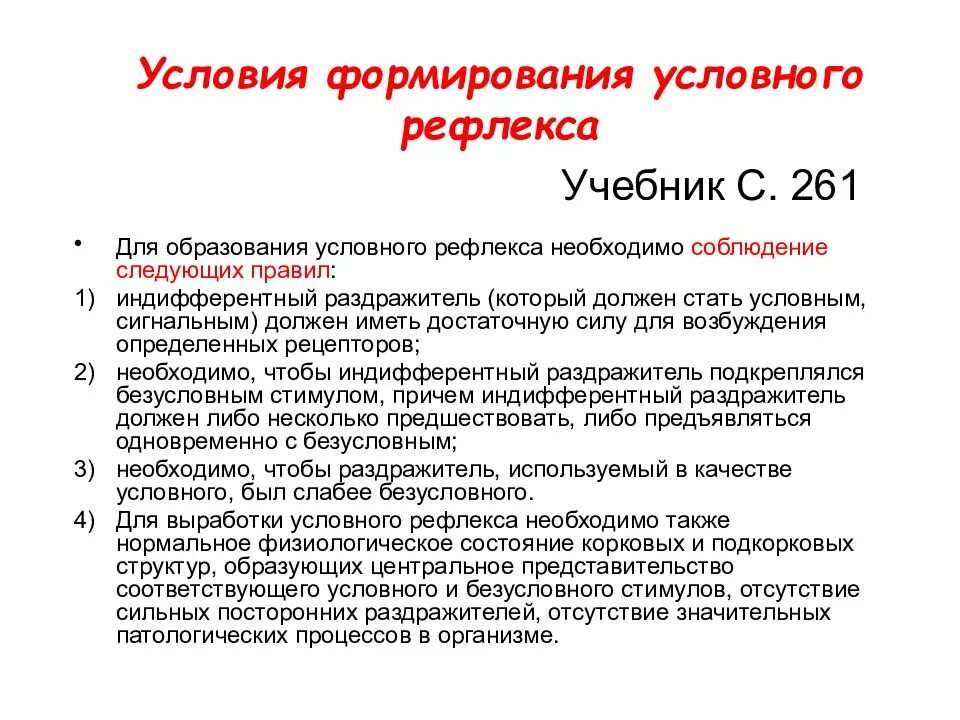 Условия формирования условного рефлекса

Учебник С. 261

• Для образования условного рефлекса необходимо соблюдение следующих правил:

1) индифферентный раздражитель (который должен стать условным, сигнальным) должен иметь достаточную силу для возбуждения определенных рецепторов;

2) необходимо, чтобы индифферентный раздражитель подкреплялся безусловным стимулом, причем индифферентный раздражитель должен либо несколько предшествовать, либо предъявляться одновременно с безусловным;

3) необходимо, чтобы раздражитель, используемый в качестве условного, был слабее безусловного.

4) Для выработки условного рефлекса необходимо также нормальное физиологическое состояние корковых и подкорковых структур, образующих центральное представительство соответствующего условного и безусловного стимулов, отсутствие сильных посторонних раздражителей, отсутствие значительных патологических процессов в организме.